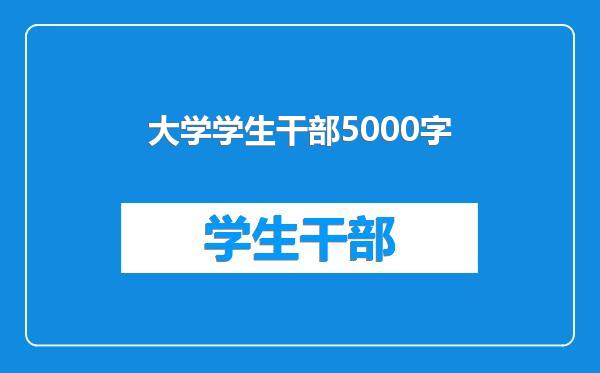 大学学生干部5000字

学生干部